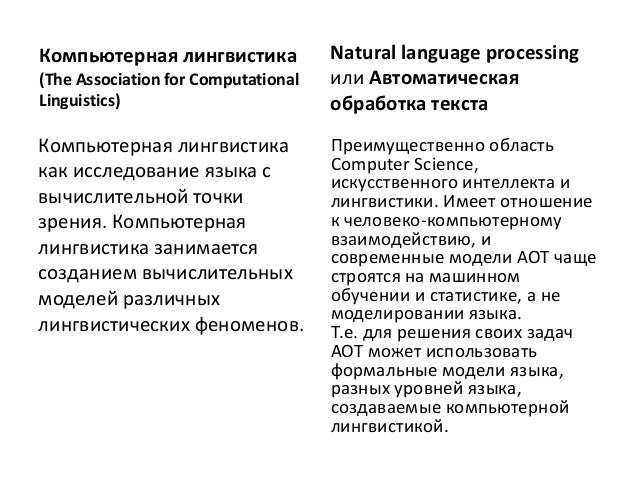 Компьютерная лингвистика (The Association for Computational Linguistics)

Компьютерная лингвистика как исследование языка с вычислительной точки зрения. Компьютерная лингвистика занимается созданием вычислительных моделей различных лингвистических феноменов.

Natural language processing или Автоматическая обработка текста

Преимущественно область Computer Science, искусственного интеллекта и лингвистики. Имеет отношение к человеко-компьютерному взаимодействию, и современные модели АОТ чаще строятся на машинном обучении и статистике, а не моделировании языка.
Т.е. для решения своих задач АОТ может использовать формальные модели языка, разных уровней языка, создаваемые компьютерной лингвистикой.